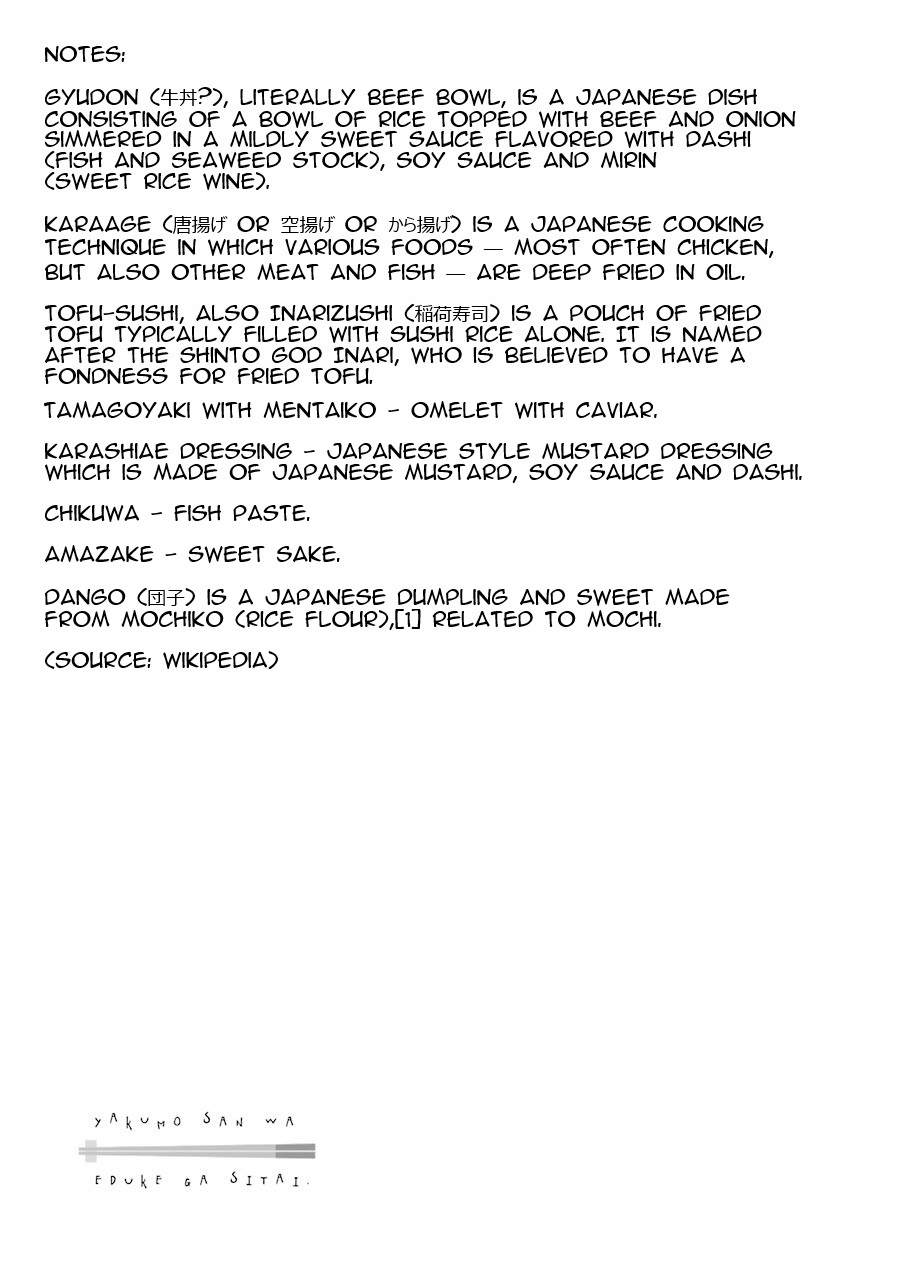 NOTES:

GYUDON (牛丼?), LITERALLY BEEF BOWL, IS A JAPANESE DISH CONSISTING OF A BOWL OF RICE TOPPED WITH BEEF AND ONION SIMMERED IN A MILDLY SWEET SAUCE FLAVORED WITH DASHI (FISH AND SEAWEED STOCK), SOY SAUCE AND MIRIN (SWEET RICE WINE).

KARAAGE (唐揚げ OR 空揚げ OR から揚げ) IS A JAPANESE COOKING TECHNIQUE IN WHICH VARIOUS FOODS — MOST OFTEN CHICKEN, BUT ALSO OTHER MEAT AND FISH — ARE DEEP FRIED IN OIL.

TOFU-SUSHI, ALSO INARIZUSHI (稲荷寿司) IS A POUCH OF FRIED TOFU TYPICALLY FILLED WITH SUSHI RICE ALONE. IT IS NAMED AFTER THE SHINTO GOD INARI, WHO IS BELIEVED TO HAVE A FONDNESS FOR FRIED TOFU.

TAMAGOYAKI WITH MENTAIKO - OMELET WITH CAVIAR.

KARASHIAE DRESSING - JAPANESE STYLE MUSTARD DRESSING WHICH IS MADE OF JAPANESE MUSTARD, SOY SAUCE AND DASHI.

CHIKUWA - FISH PASTE.

AMAZAKE - SWEET SAKE.

DANGO (団子) IS A JAPANESE DUMPLING AND SWEET MADE FROM MOCHIKO (RICE FLOUR),[1] RELATED TO MOCHI.

(SOURCE: WIKIPEDIA)

YAKUMO SAN WA

EDUKE GA SITAI.